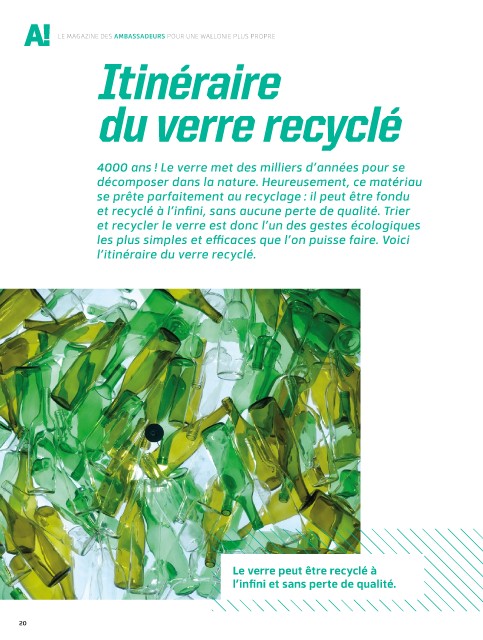 A! LE MAGAZINE DES AMBASSADEURS POUR UNE WALLONIE PLUS PROPRE

Itinéraire du verre recyclé

4000 ans ! Le verre met des milliers d'années pour se décomposer dans la nature. Heureusement, ce matériau se prête parfaitement au recyclage : il peut être fondu et recyclé à l'infini, sans aucune perte de qualité. Trier et recycler le verre est donc l'un des gestes écologiques les plus simples et efficaces que l'on puisse faire. Voici l'itinéraire du verre recyclé.

Le verre peut être recyclé à l'infini et sans perte de qualité.

20